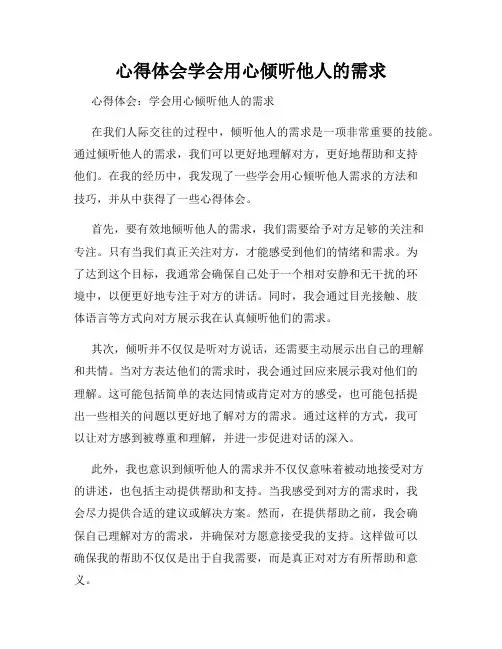 心得体会学会用心倾听他人的需求

心得体会：学会用心倾听他人的需求

在我们人际交往的过程中，倾听他人的需求是一项非常重要的技能。通过倾听他人的需求，我们可以更好地理解对方，更好地帮助和支持他们。在我的经历中，我发现了一些学会用心倾听他人需求的方法和技巧，并从中获得了一些心得体会。

首先，要有效地倾听他人的需求，我们需要给予对方足够的关注和专注。只有当我们真正关注对方，才能感受到他们的情绪和需求。为了达到这个目标，我通常会确保自己处于一个相对安静和无干扰的环境中，以便更好地专注于对方的讲话。同时，我会通过目光接触、肢体语言等方式向对方展示我在认真倾听他们的需求。

其次，倾听并不仅仅是听对方说话，还需要主动展示出自己的理解和共情。当对方表达他们的需求时，我会通过回应来展示我对他们的理解。这可能包括简单的表达同情或肯定对方的感受，也可能包括提出一些相关的问题以更好地了解对方的需求。通过这样的方式，我可以让对方感到被尊重和理解，并进一步促进对话的深入。

此外，我也意识到倾听他人的需求并不仅仅意味着被动地接受对方的讲述，也包括主动提供帮助和支持。当我感受到对方的需求时，我会尽力提供合适的建议或解决方案。然而，在提供帮助之前，我会确保自己理解对方的需求，并确保对方愿意接受我的支持。这样做可以确保我的帮助不仅仅是出于自我需要，而是真正对对方有所帮助和意义。